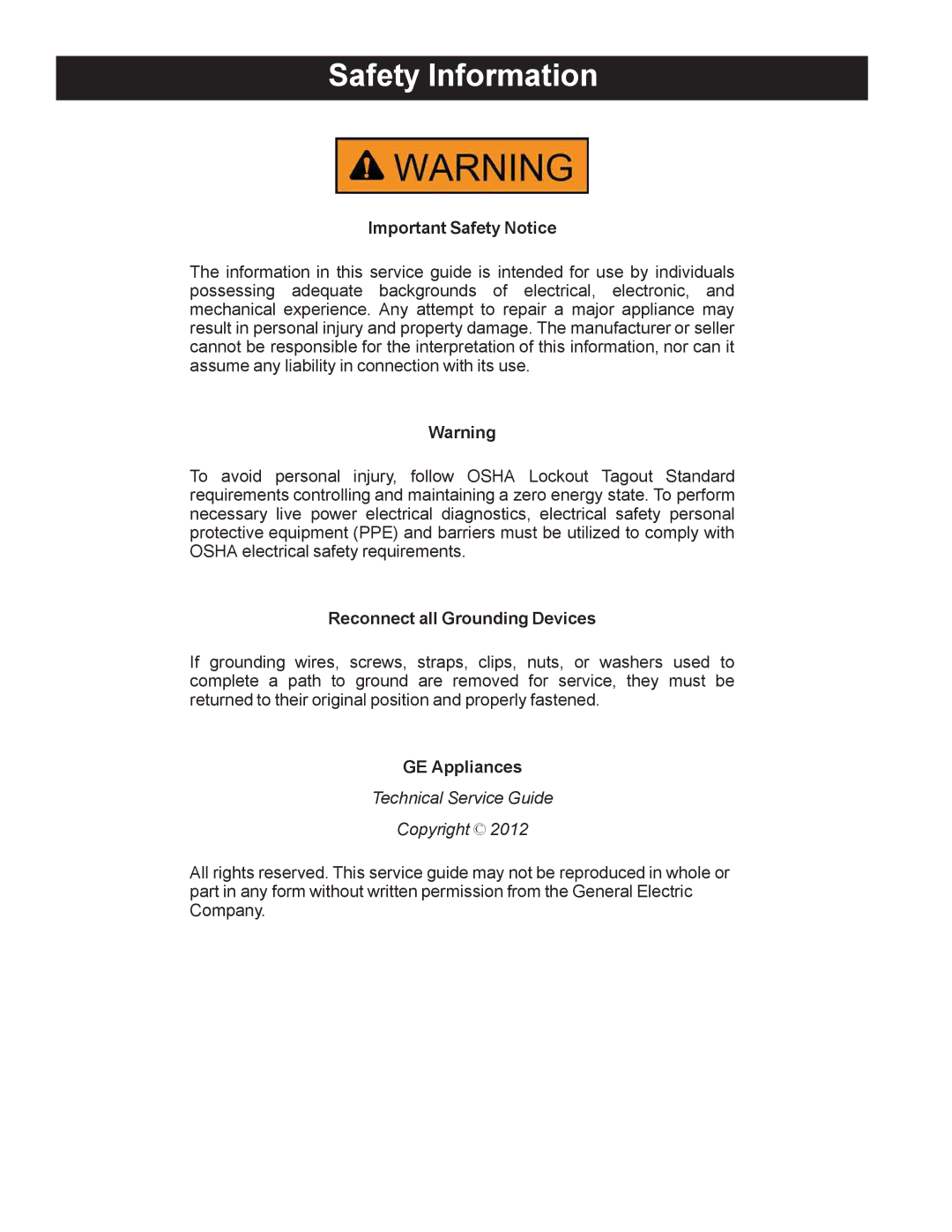 Safety Information

WARNING

Important Safety Notice

The information in this service guide is intended for use by individuals possessing adequate backgrounds of electrical, electronic, and mechanical experience. Any attempt to repair a major appliance may result in personal injury and property damage. The manufacturer or seller cannot be responsible for the interpretation of this information, nor can it assume any liability in connection with its use.

Warning

To avoid personal injury, follow OSHA Lockout Tagout Standard requirements controlling and maintaining a zero energy state. To perform necessary live power electrical diagnostics, electrical safety personal protective equipment (PPE) and barriers must be utilized to comply with OSHA electrical safety requirements.

Reconnect all Grounding Devices

If grounding wires, screws, straps, clips, nuts, or washers used to complete a path to ground are removed for service, they must be returned to their original position and properly fastened.

GE Appliances

Technical Service Guide

Copyright © 2012

All rights reserved. This service guide may not be reproduced in whole or part in any form without written permission from the General Electric Company.